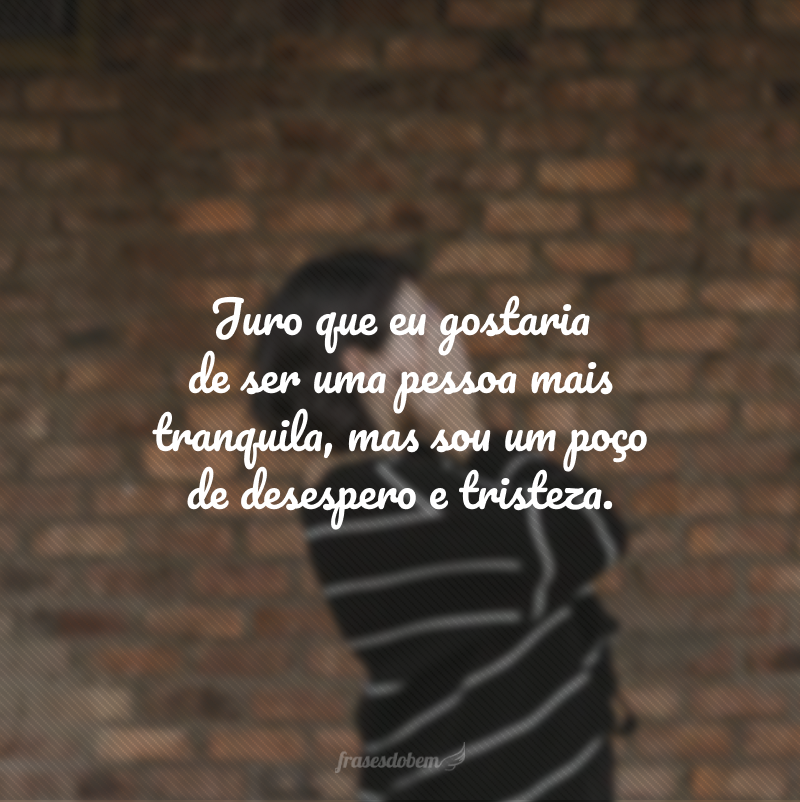 Juro que eu gostaria de ser uma pessoa mais tranquila, mas sou um poço de desespero e tristeza.

frasesdobem